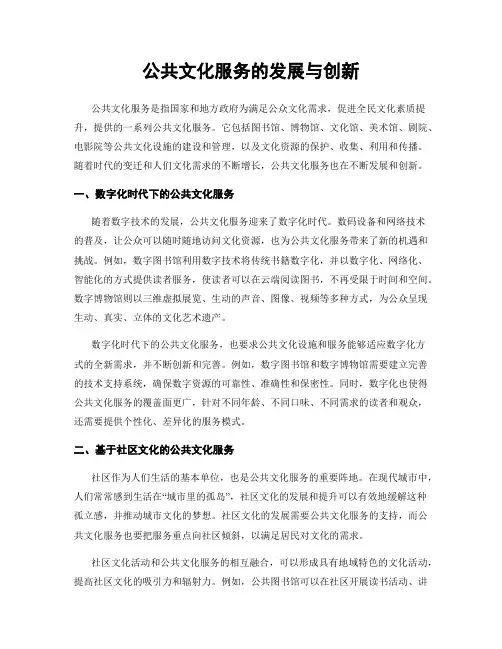 公共文化服务的发展与创新

公共文化服务是指国家和地方政府为满足公众文化需求，促进全民文化素质提升，提供的一系列公共文化服务。它包括图书馆、博物馆、文化馆、美术馆、剧院、电影院等公共文化设施的建设和管理，以及文化资源的保护、收集、利用和传播。随着时代的变迁和人们文化需求的不断增长，公共文化服务也在不断发展和创新。

一、数字化时代下的公共文化服务

随着数字技术的发展，公共文化服务迎来了数字化时代。数码设备和网络技术的普及，让公众可以随时随地访问文化资源，也为公共文化服务带来了新的机遇和挑战。例如，数字图书馆利用数字技术将传统书籍数字化，并以数字化、网络化、智能化的方式提供读者服务，使读者可以在云端阅读图书，不再受限于时间和空间。数字博物馆则以三维虚拟展览、生动的声音、图像、视频等多种方式，为公众呈现生动、真实、立体的文化艺术遗产。

数字化时代下的公共文化服务，也要求公共文化设施和服务能够适应数字化方式的全新需求，并不断创新和完善。例如，数字图书馆和数字博物馆需要建立完善的技术支持系统，确保数字资源的可靠性、准确性和保密性。同时，数字化也使得公共文化服务的覆盖面更广，针对不同年龄、不同口味、不同需求的读者和观众，还需要提供个性化、差异化的服务模式。

二、基于社区文化的公共文化服务

社区作为人们生活的基本单位，也是公共文化服务的重要阵地。在现代城市中，人们常常感到生活在“城市里的孤岛”，社区文化的发展和提升可以有效地缓解这种孤立感，并推动城市文化的梦想。社区文化的发展需要公共文化服务的支持，而公共文化服务也要把服务重点向社区倾斜，以满足居民对文化的需求。

社区文化活动和公共文化服务的相互融合，可以形成具有地域特色的文化活动，提高社区文化的吸引力和辐射力。例如，公共图书馆可以在社区开展读书活动、讲